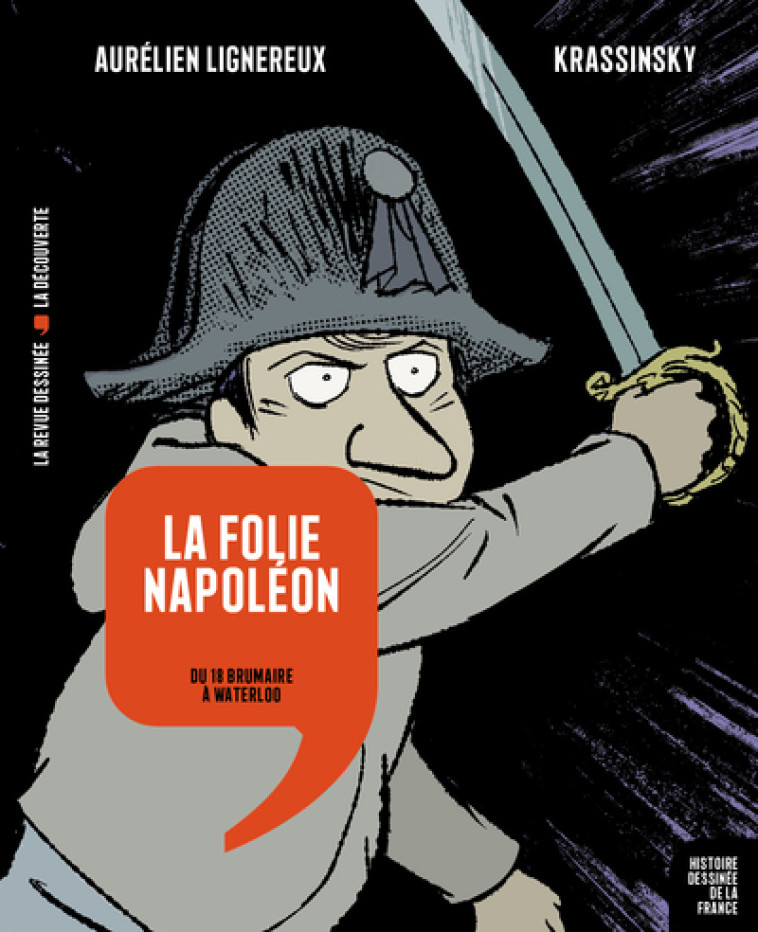 AURÉLIEN LIGNEREUX

KRASSINSKY

LA REVUE DESSINÉE LA DÉCOUVERTE

LA FOLIE NAPOLÉON

DU 18 BRUMAIRE À WATERLOO

HISTOIRE DESSINÉE DE LA FRANCE